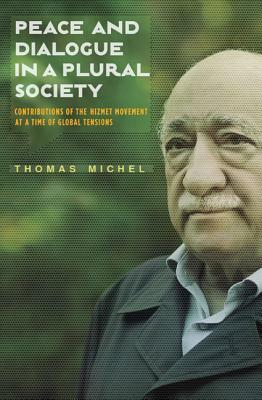 PEACE AND DIALOGUE IN A PLURAL SOCIETY

CONTRIBUTIONS OF THE HIZMET MOVEMENT AT A TIME OF GLOBAL TENSIONS

THOMAS MICHEL